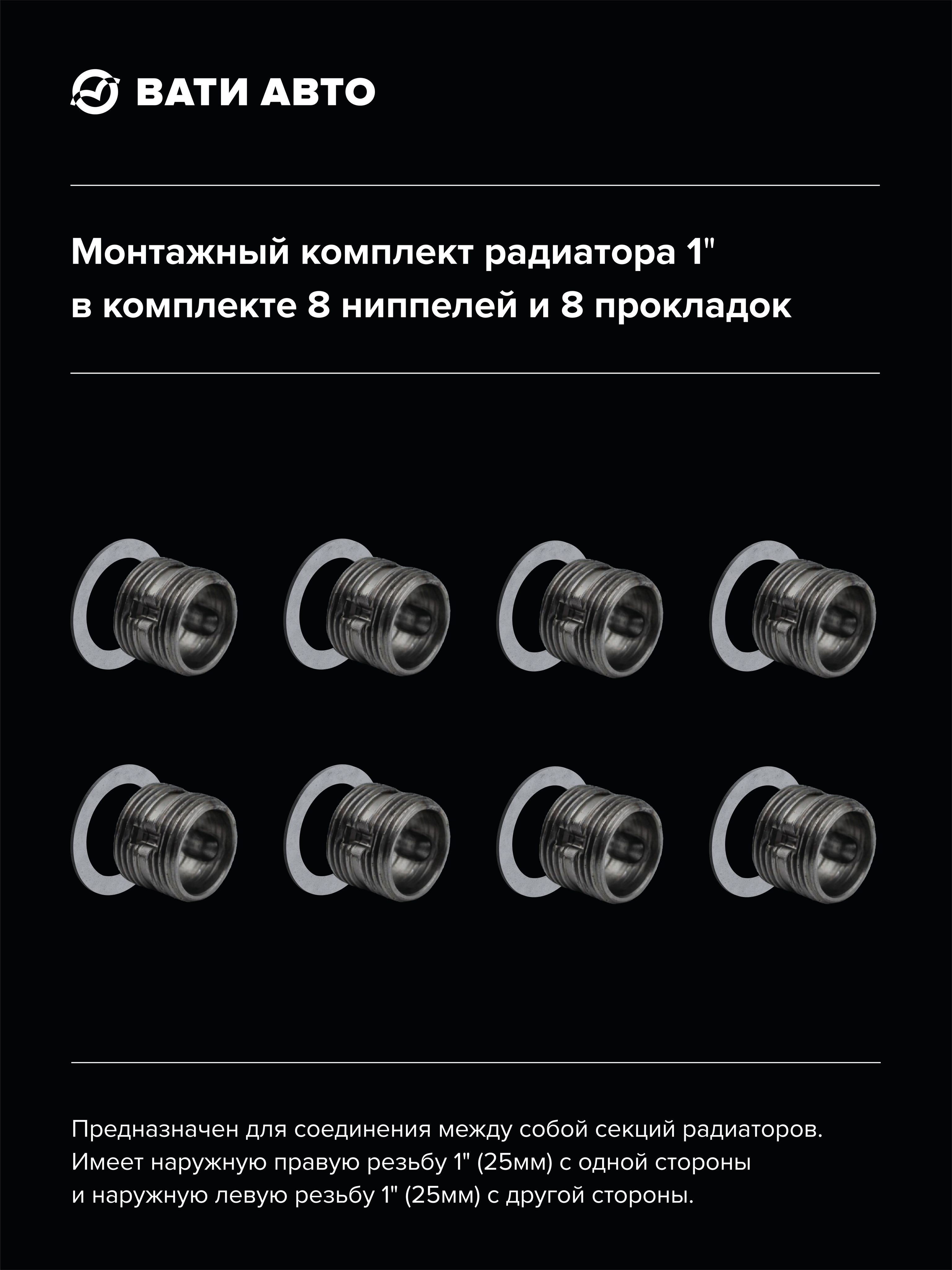 ВАТИ АВТО

Монтажный комплект радиатора 1" в комплекте 8 ниппелей и 8 прокладок

Предназначен для соединения между собой секций радиаторов. Имеет наружную правую резьбу 1" (25мм) с одной стороны и наружную левую резьбу 1" (25мм) с другой стороны.